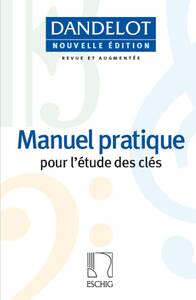 DANDELOT
NOUVELLE ÉDITION
REVUE ET AUGMENTÉE

Manuel pratique
pour l'étude des clés

ESCHIG